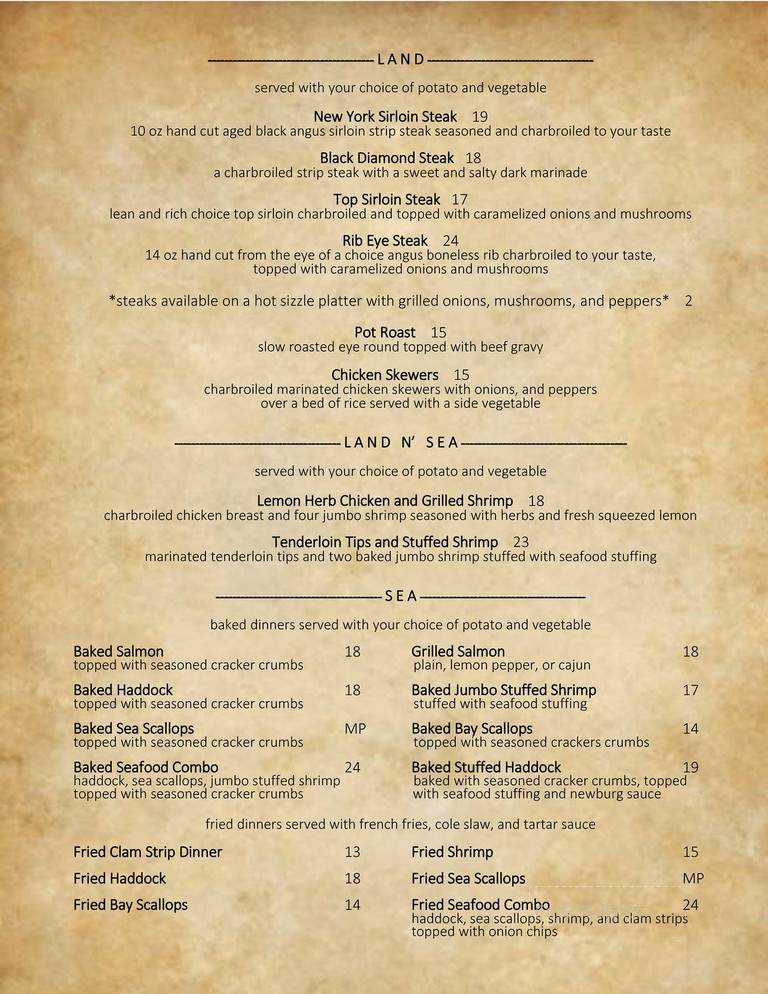 LAND

served with your choice of potato and vegetable

New York Sirloin Steak 19
10 oz hand cut aged black angus sirloin strip steak seasoned and charbroiled to your taste

Black Diamond Steak 18
a charbroiled strip steak with a sweet and salty dark marinade

Top Sirloin Steak 17
lean and rich choice top sirloin charbroiled and topped with caramelized onions and mushrooms

Rib Eye Steak 24
14 oz hand cut from the eye of a choice angus boneless rib charbroiled to your taste, topped with caramelized onions and mushrooms

*steaks available on a hot sizzle platter with grilled onions, mushrooms, and peppers* 2

Pot Roast 15
slow roasted eye round topped with beef gravy

Chicken Skewers 15
charbroiled marinated chicken skewers with onions, and peppers over a bed of rice served with a side vegetable

LAND N' SEA

served with your choice of potato and vegetable

Lemon Herb Chicken and Grilled Shrimp 18
charbroiled chicken breast and four jumbo shrimp seasoned with herbs and fresh squeezed lemon

Tenderloin Tips and Stuffed Shrimp 23
marinated tenderloin tips and two baked jumbo shrimp stuffed with seafood stuffing

SEA

baked dinners served with your choice of potato and vegetable

Baked Salmon 18
topped with seasoned cracker crumbs

Baked Haddock 18
topped with seasoned cracker crumbs

Baked Sea Scallops MP
topped with seasoned cracker crumbs

Baked Seafood Combo 24
haddock, sea scallops, jumbo stuffed shrimp topped with seasoned cracker crumbs

Grilled Salmon 18
plain, lemon pepper, or cajun

Baked Jumbo Stuffed Shrimp 17
stuffed with seafood stuffing

Baked Bay Scallops 14
topped with seasoned crackers crumbs

Baked Stuffed Haddock 19
baked with seasoned cracker crumbs, topped with seafood stuffing and newburg sauce

fried dinners served with french fries, cole slaw, and tartar sauce

Fried Clam Strip Dinner 13

Fried Haddock 18

Fried Bay Scallops 14

Fried Shrimp 15

Fried Sea Scallops MP

Fried Seafood Combo 24
haddock, sea scallops, shrimp, and clam strips topped with onion chips